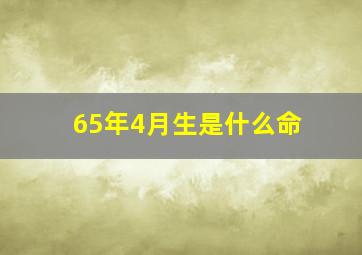 65年4月生是什么命